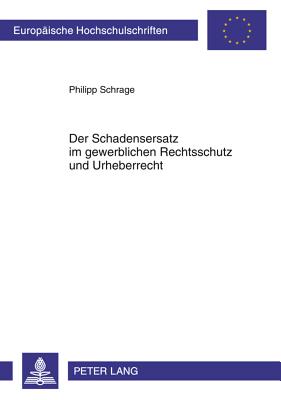 Europäische Hochschulschriften

Philipp Schrage

Der Schadensersatz im gewerblichen Rechtsschutz und Urheberrecht

PETER LANG